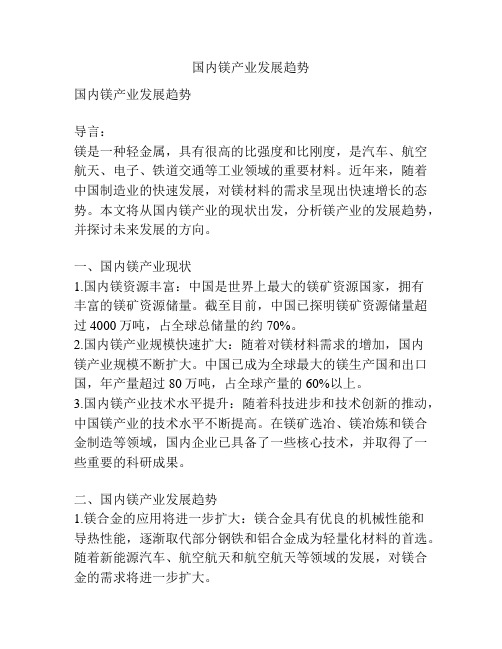 国内镁产业发展趋势

国内镁产业发展趋势

导言：
镁是一种轻金属，具有很高的比强度和比刚度，是汽车、航空航天、电子、铁道交通等工业领域的重要材料。近年来，随着中国制造业的快速发展，对镁材料的需求呈现出快速增长的态势。本文将从国内镁产业的现状出发，分析镁产业的发展趋势，并探讨未来发展的方向。

一、国内镁产业现状
1.国内镁资源丰富：中国是世界上最大的镁矿资源国家，拥有丰富的镁矿资源储量。截至目前，中国已探明镁矿资源储量超过 4000 万吨，占全球总储量的约 70%。
2.国内镁产业规模快速扩大：随着对镁材料需求的增加，国内镁产业规模不断扩大。中国已成为全球最大的镁生产国和出口国，年产量超过 80 万吨，占全球产量的 60%以上。
3.国内镁产业技术水平提升：随着科技进步和技术创新的推动，中国镁产业的技术水平不断提高。在镁矿选冶、镁冶炼和镁合金制造等领域，国内企业已具备了一些核心技术，并取得了一些重要的科研成果。

二、国内镁产业发展趋势
1.镁合金的应用将进一步扩大：镁合金具有优良的机械性能和导热性能，逐渐取代部分钢铁和铝合金成为轻量化材料的首选。随着新能源汽车、航空航天和航空航天等领域的发展，对镁合金的需求将进一步扩大。